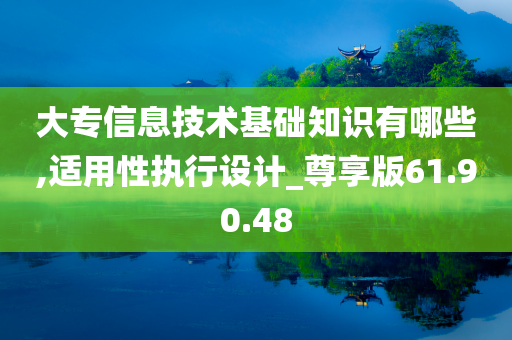 大专信息技术基础知识有哪些,适用性执行设计_尊享版61.90.48